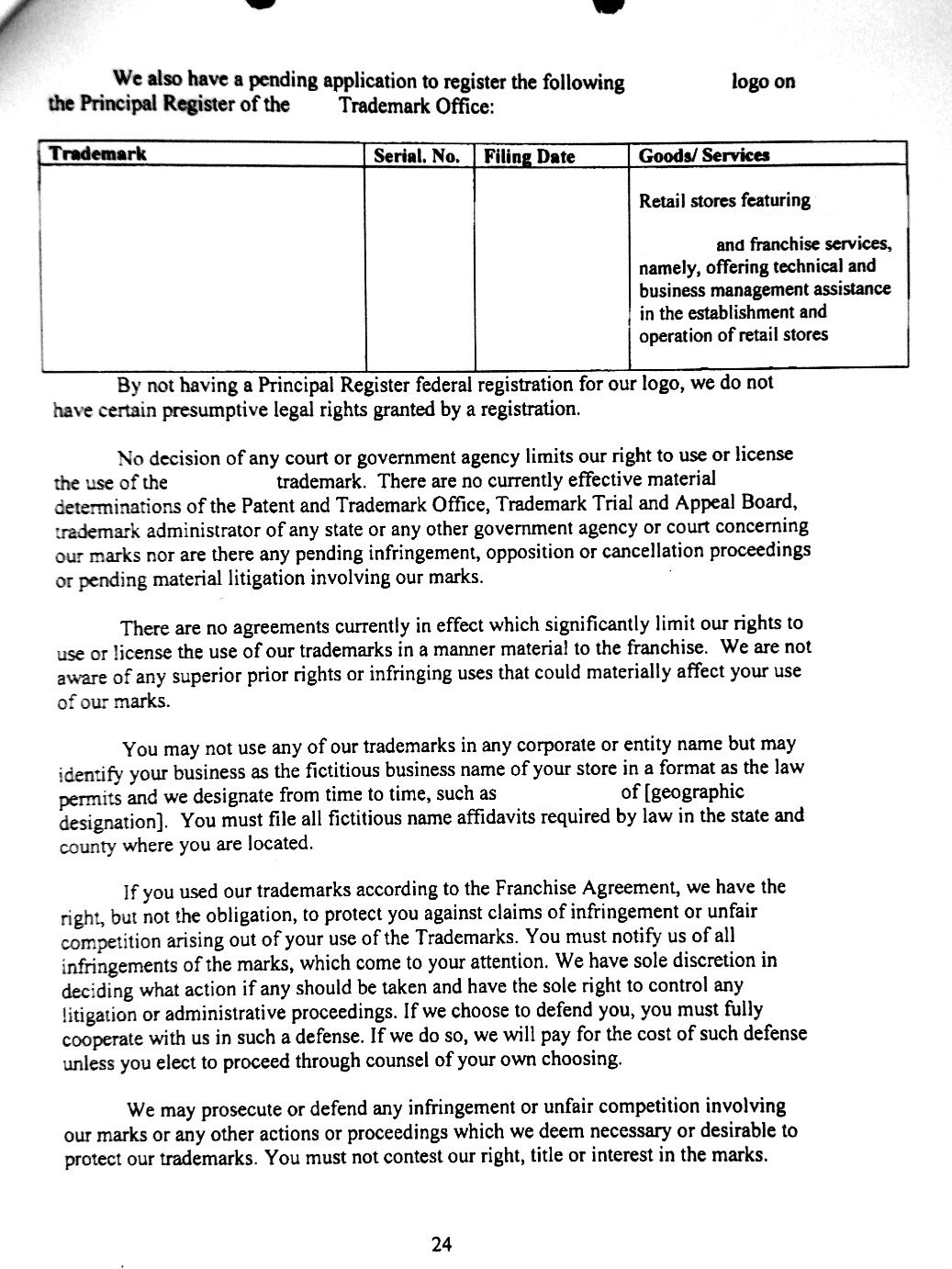 We also have a pending application to register the following logo on the Principal Register of the Trademark Office:

| Trademark | Serial. No. | Filing Date | Goods/ Services |
|---|---|---|---|
| | | | Retail stores featuring and franchise services, namely, offering technical and business management assistance in the establishment and operation of retail stores |

By not having a Principal Register federal registration for our logo, we do not have certain presumptive legal rights granted by a registration.

No decision of any court or government agency limits our right to use or license the use of the trademark. There are no currently effective material determinations of the Patent and Trademark Office, Trademark Trial and Appeal Board, trademark administrator of any state or any other government agency or court concerning our marks nor are there any pending infringement, opposition or cancellation proceedings or pending material litigation involving our marks.

There are no agreements currently in effect which significantly limit our rights to use or license the use of our trademarks in a manner material to the franchise. We are not aware of any superior prior rights or infringing uses that could materially affect your use of our marks.

You may not use any of our trademarks in any corporate or entity name but may identify your business as the fictitious business name of your store in a format as the law permits and we designate from time to time, such as of [geographic designation]. You must file all fictitious name affidavits required by law in the state and county where you are located.

If you used our trademarks according to the Franchise Agreement, we have the right, but not the obligation, to protect you against claims of infringement or unfair competition arising out of your use of the Trademarks. You must notify us of all infringements of the marks, which come to your attention. We have sole discretion in deciding what action if any should be taken and have the sole right to control any litigation or administrative proceedings. If we choose to defend you, you must fully cooperate with us in such a defense. If we do so, we will pay for the cost of such defense unless you elect to proceed through counsel of your own choosing.

We may prosecute or defend any infringement or unfair competition involving our marks or any other actions or proceedings which we deem necessary or desirable to protect our trademarks. You must not contest our right, title or interest in the marks.

24